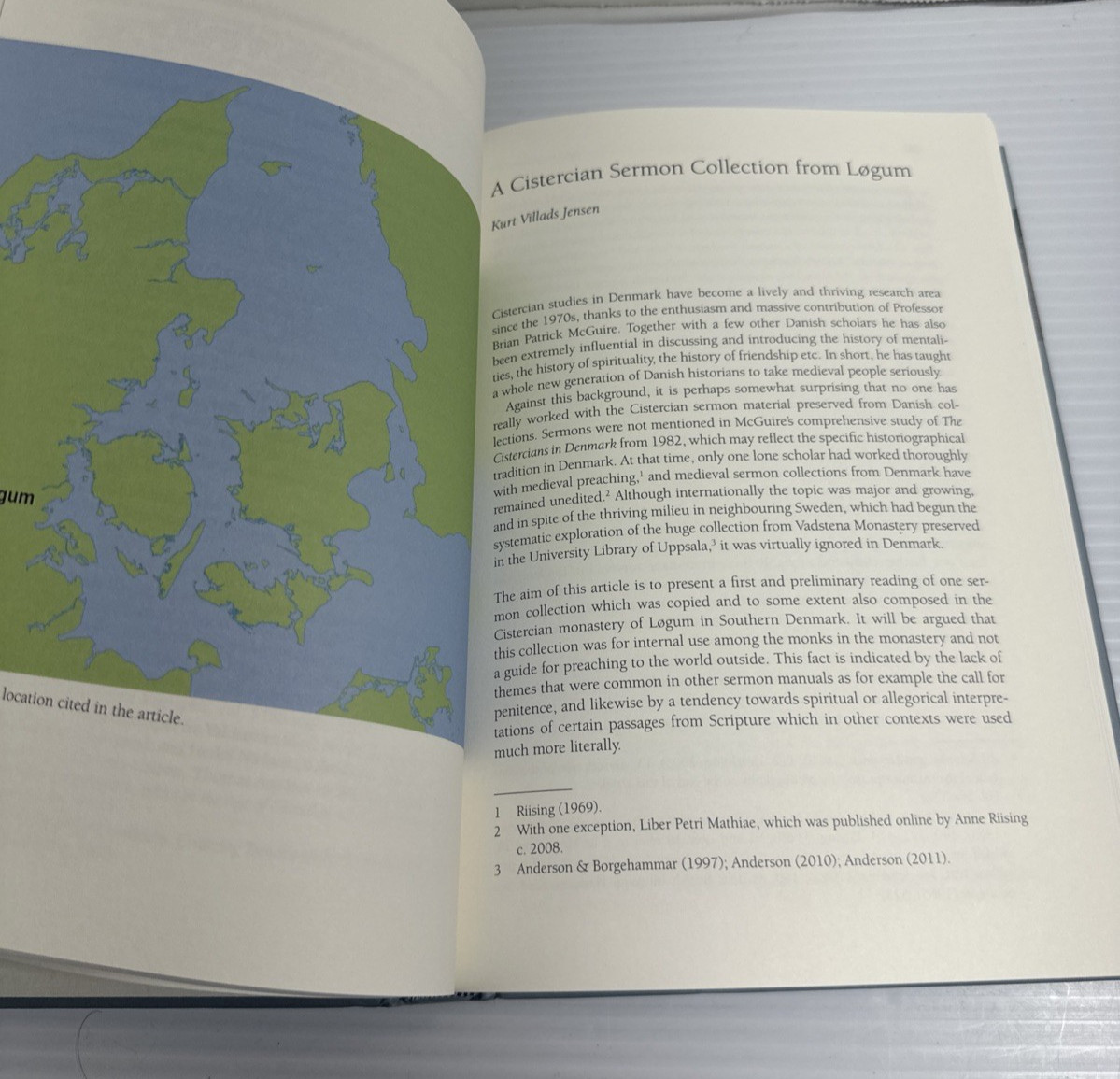 gum

location cited in the article.

A Cistercian Sermon Collection from Løgum

Kurt Villads Jensen

Cistercian studies in Denmark have become a lively and thriving research area since the 1970s, thanks to the enthusiasm and massive contribution of Professor Brian Patrick McGuire. Together with a few other Danish scholars he has also been extremely influential in discussing and introducing the history of mentalities, the history of spirituality, the history of friendship etc. In short, he has taught a whole new generation of Danish historians to take medieval people seriously.

Against this background, it is perhaps somewhat surprising that no one has really worked with the Cistercian sermon material preserved from Danish collections. Sermons were not mentioned in McGuire's comprehensive study of The Cistercians in Denmark from 1982, which may reflect the specific historiographical tradition in Denmark. At that time, only one lone scholar had worked thoroughly with medieval preaching,$^1$ and medieval sermon collections from Denmark have remained unedited.$^2$ Although internationally the topic was major and growing, and in spite of the thriving milieu in neighbouring Sweden, which had begun the systematic exploration of the huge collection from Vadstena Monastery preserved in the University Library of Uppsala,$^3$ it was virtually ignored in Denmark.

The aim of this article is to present a first and preliminary reading of one sermon collection which was copied and to some extent also composed in the Cistercian monastery of Løgum in Southern Denmark. It will be argued that this collection was for internal use among the monks in the monastery and not a guide for preaching to the world outside. This fact is indicated by the lack of themes that were common in other sermon manuals as for example the call for penitence, and likewise by a tendency towards spiritual or allegorical interpretations of certain passages from Scripture which in other contexts were used much more literally.

1 Riising (1969).
2 With one exception, Liber Petri Mathiae, which was published online by Anne Riising c. 2008.
3 Anderson & Borgehammar (1997); Anderson (2010); Anderson (2011).